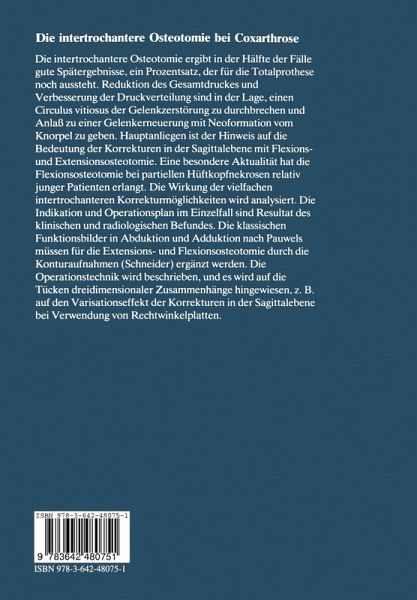 Die intertrochantere Osteotomie bei Coxarthrose

Die intertrochantere Osteotomie ergibt in der Hälfte der Fälle gute Spätergebnisse, ein Prozentsatz, der für die Totalprothese noch aussteht. Reduktion des Gesamtdruckes und Verbesserung der Druckverteilung sind in der Lage, einen Circulus vitiosus der Gelenkzerstörung zu durchbrechen und Anlaß zu einer Gelenkerneuerung mit Neoformation vom Knorpel zu geben. Hauptanliegen ist der Hinweis auf die Bedeutung der Korrekturen in der Sagittalebene mit Flexions- und Extensionsosteotomie. Eine besondere Aktualität hat die Flexionsosteotomie bei partiellen Hüftkopfnekrosen relativ junger Patienten erlangt. Die Wirkung der vielfachen intertrochanteren Korrekturmöglichkeiten wird analysiert. Die Indikation und Operationsplan im Einzelfall sind Resultat des klinischen und radiologischen Befundes. Die klassischen Funktionsbilder in Abduktion und Adduktion nach Pauwels müssen für die Extensions- und Flexionsosteotomie durch die Konturaufnahmen (Schneider) ergänzt werden. Die Operationstechnik wird beschrieben, und es wird auf die Tücken dreidimensionaler Zusammenhänge hingewiesen, z. B. auf den Varisationseffekt der Korrekturen in der Sagittalebene bei Verwendung von Rechtwinkelplatten.

ISBN 978-3-642-48075-1

9 783642 480751

ISBN 978-3-642-48075-1